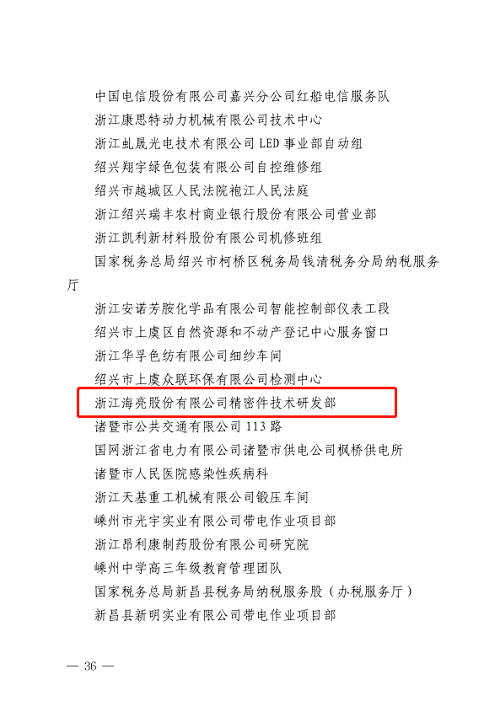 中国电信股份有限公司嘉兴分公司红船电信服务队

浙江康思特动力机械有限公司技术中心

浙江虬晟光电技术有限公司 LED 事业部自动组

绍兴翔宇绿色包装有限公司自控维修组

绍兴市越城区人民法院袍江人民法庭

浙江绍兴瑞丰农村商业银行股份有限公司营业部

浙江凯利新材料股份有限公司机修班组

国家税务总局绍兴市柯桥区税务局钱清税务分局纳税服务厅

浙江安诺芳胺化学品有限公司智能控制部仪表工段

绍兴市上虞区自然资源和不动产登记中心服务窗口

浙江华孚色纺有限公司细纱车间

绍兴市上虞众联环保有限公司检测中心

浙江海亮股份有限公司精密件技术研发部

诸暨市公共交通有限公司 113 路

国网浙江省电力有限公司诸暨市供电公司枫桥供电所

诸暨市人民医院感染性疾病科

浙江天基重工机械有限公司锻压车间

嵊州市光宇实业有限公司带电作业项目部

浙江昂利康制药股份有限公司研究院

嵊州中学高三年级教育管理团队

国家税务总局新昌县税务局纳税服务股（办税服务厅）

新昌县新明实业有限公司带电作业项目部

— 36 —